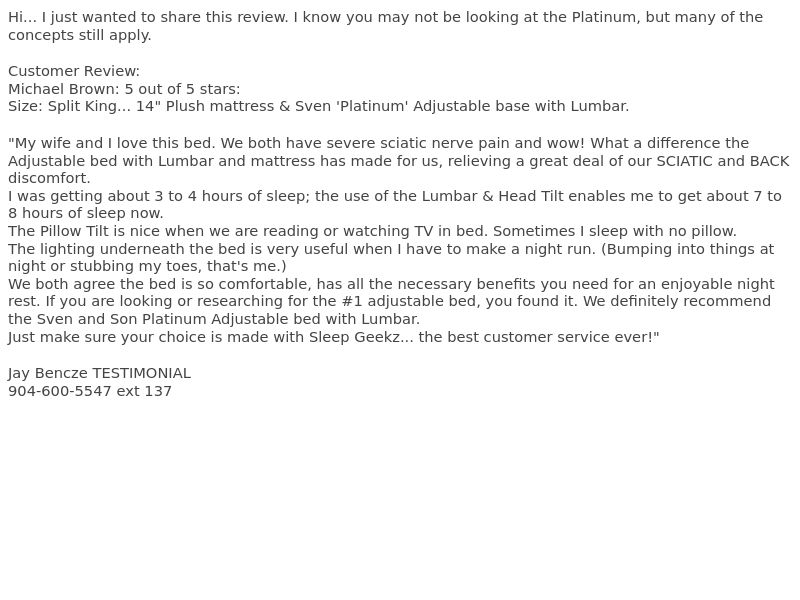 Hi... I just wanted to share this review. I know you may not be looking at the Platinum, but many of the concepts still apply.

Customer Review:
Michael Brown: 5 out of 5 stars:
Size: Split King... 14" Plush mattress & Sven 'Platinum' Adjustable base with Lumbar.

"My wife and I love this bed. We both have severe sciatic nerve pain and wow! What a difference the Adjustable bed with Lumbar and mattress has made for us, relieving a great deal of our SCIATIC and BACK discomfort.
I was getting about 3 to 4 hours of sleep; the use of the Lumbar & Head Tilt enables me to get about 7 to 8 hours of sleep now.
The Pillow Tilt is nice when we are reading or watching TV in bed. Sometimes I sleep with no pillow.
The lighting underneath the bed is very useful when I have to make a night run. (Bumping into things at night or stubbing my toes, that's me.)
We both agree the bed is so comfortable, has all the necessary benefits you need for an enjoyable night rest. If you are looking or researching for the #1 adjustable bed, you found it. We definitely recommend the Sven and Son Platinum Adjustable bed with Lumbar.
Just make sure your choice is made with Sleep Geekz... the best customer service ever!"

Jay Bencze TESTIMONIAL
904-600-5547 ext 137